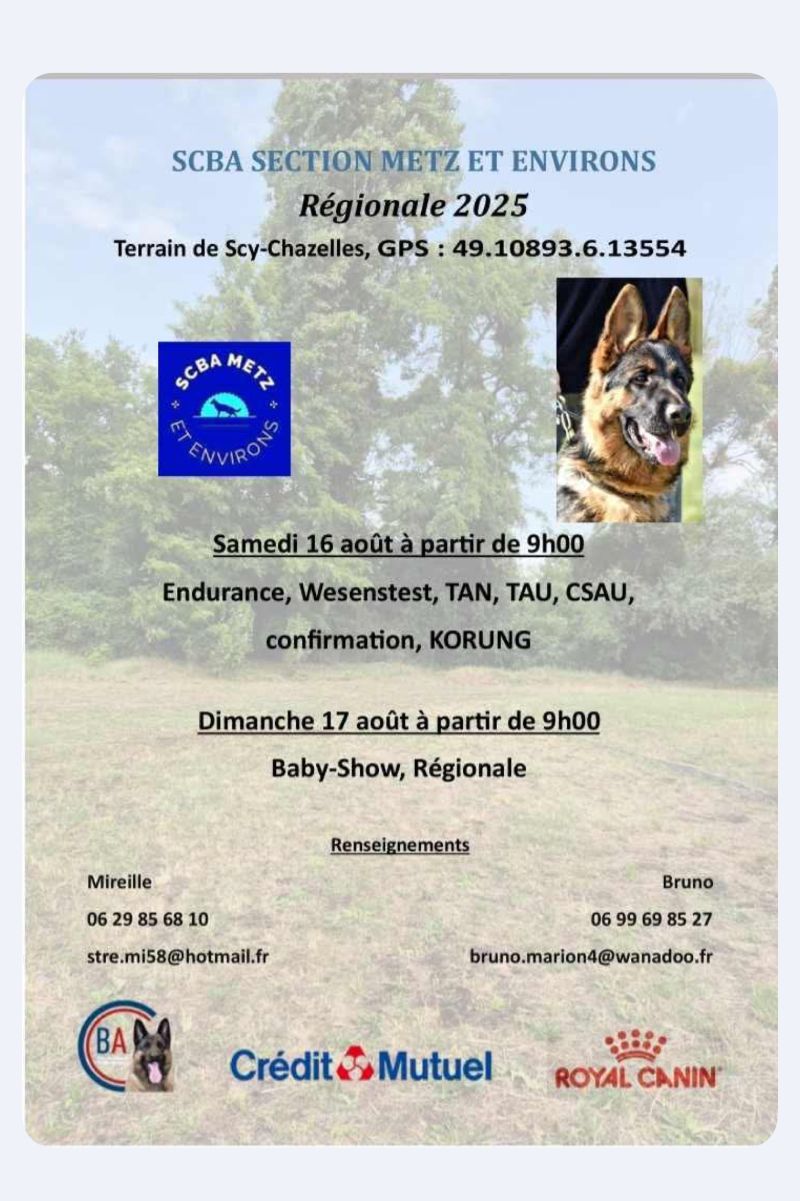 SCBA SECTION METZ ET ENVIRONS

Régionale 2025

Terrain de Scy-Chazelles, GPS : 49.10893.6.13554

SCBA METZ ET ENVIRONS

Samedi 16 août à partir de 9h00

Endurance, Wesenstest, TAN, TAU, CSAU, confirmation, KORUNG

Dimanche 17 août à partir de 9h00

Baby-Show, Régionale

Renseignements

Mireille

06 29 85 68 10

stre.mi58@hotmail.fr

Bruno

06 99 69 85 27

bruno.marion4@wanadoo.fr

BA

Crédit Mutuel

ROYAL CANIN